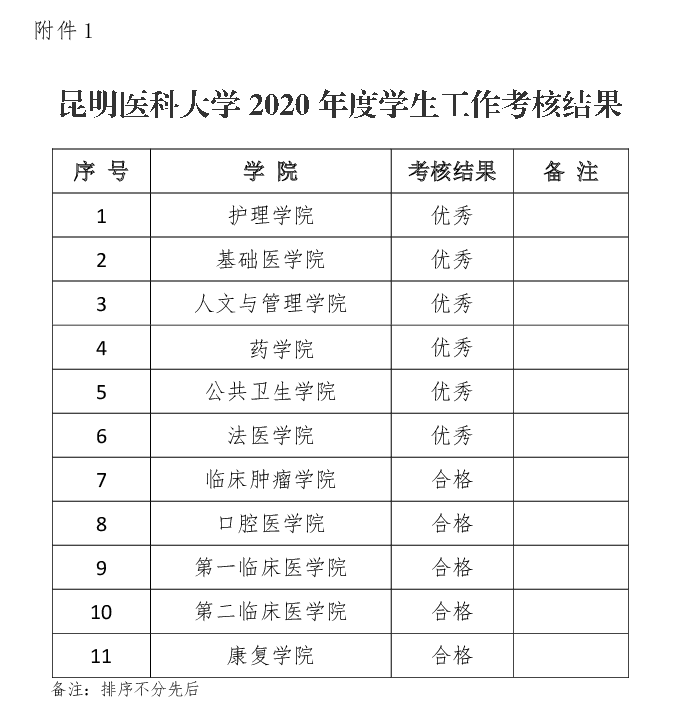 附件 1

昆明医科大学 2020 年度学生工作考核结果

| 序 号 | 学 院 | 考核结果 | 备 注 |
|---|---|---|---|
| 1 | 护理学院 | 优秀 | |
| 2 | 基础医学院 | 优秀 | |
| 3 | 人文与管理学院 | 优秀 | |
| 4 | 药学院 | 优秀 | |
| 5 | 公共卫生学院 | 优秀 | |
| 6 | 法医学院 | 优秀 | |
| 7 | 临床肿瘤学院 | 合格 | |
| 8 | 口腔医学院 | 合格 | |
| 9 | 第一临床医学院 | 合格 | |
| 10 | 第二临床医学院 | 合格 | |
| 11 | 康复学院 | 合格 | |

备注：排序不分先后